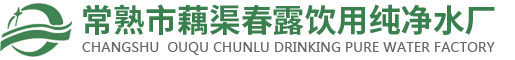 常熟市藕渠春露饮用纯净水厂
CHANGSHU OUQU CHUNLU DRINKING PURE WATER FACTORY